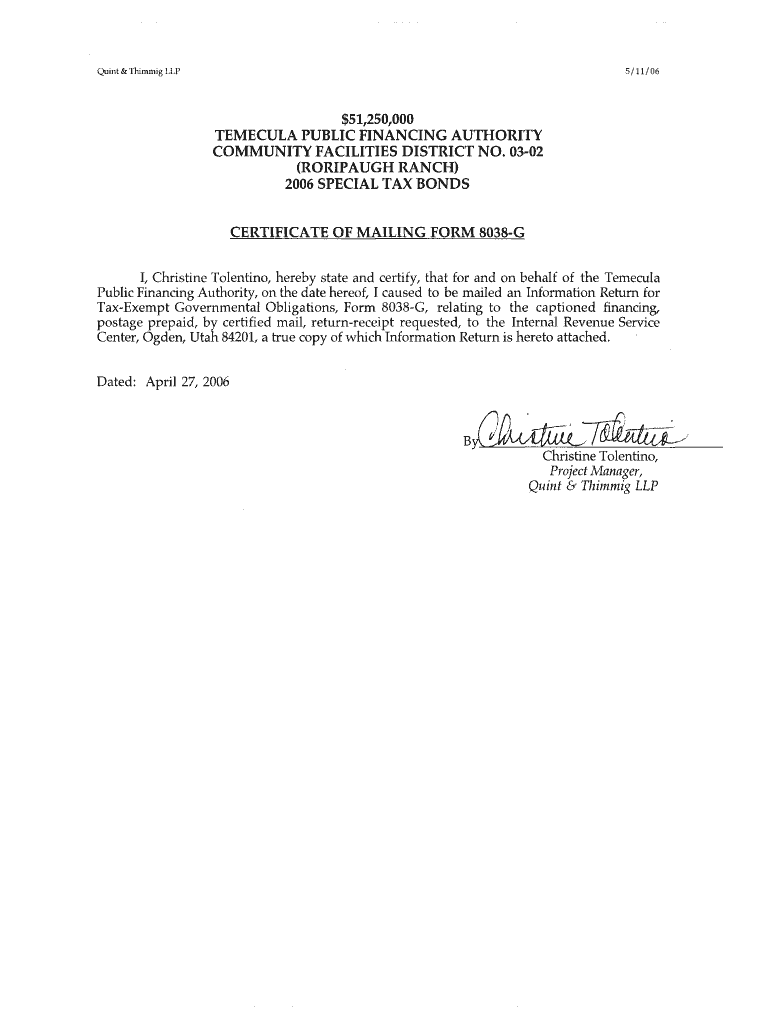 Quint & Thimmig LLP

5/11/06

$51,250,000
TEMECULA PUBLIC FINANCING AUTHORITY
COMMUNITY FACILITIES DISTRICT NO. 03-02
(RORIPAUGH RANCH)
2006 SPECIAL TAX BONDS

CERTIFICATE OF MAILING FORM 8038-G

I, Christine Tolentino, hereby state and certify, that for and on behalf of the Temecula Public Financing Authority, on the date hereof, I caused to be mailed an Information Return for Tax-Exempt Governmental Obligations, Form 8038-G, relating to the captioned financing, postage prepaid, by certified mail, return-receipt requested, to the Internal Revenue Service Center, Ogden, Utah 84201, a true copy of which Information Return is hereto attached.

Dated: April 27, 2006

By Christine Tolentino
Christine Tolentino,
Project Manager,
Quint & Thimmig LLP